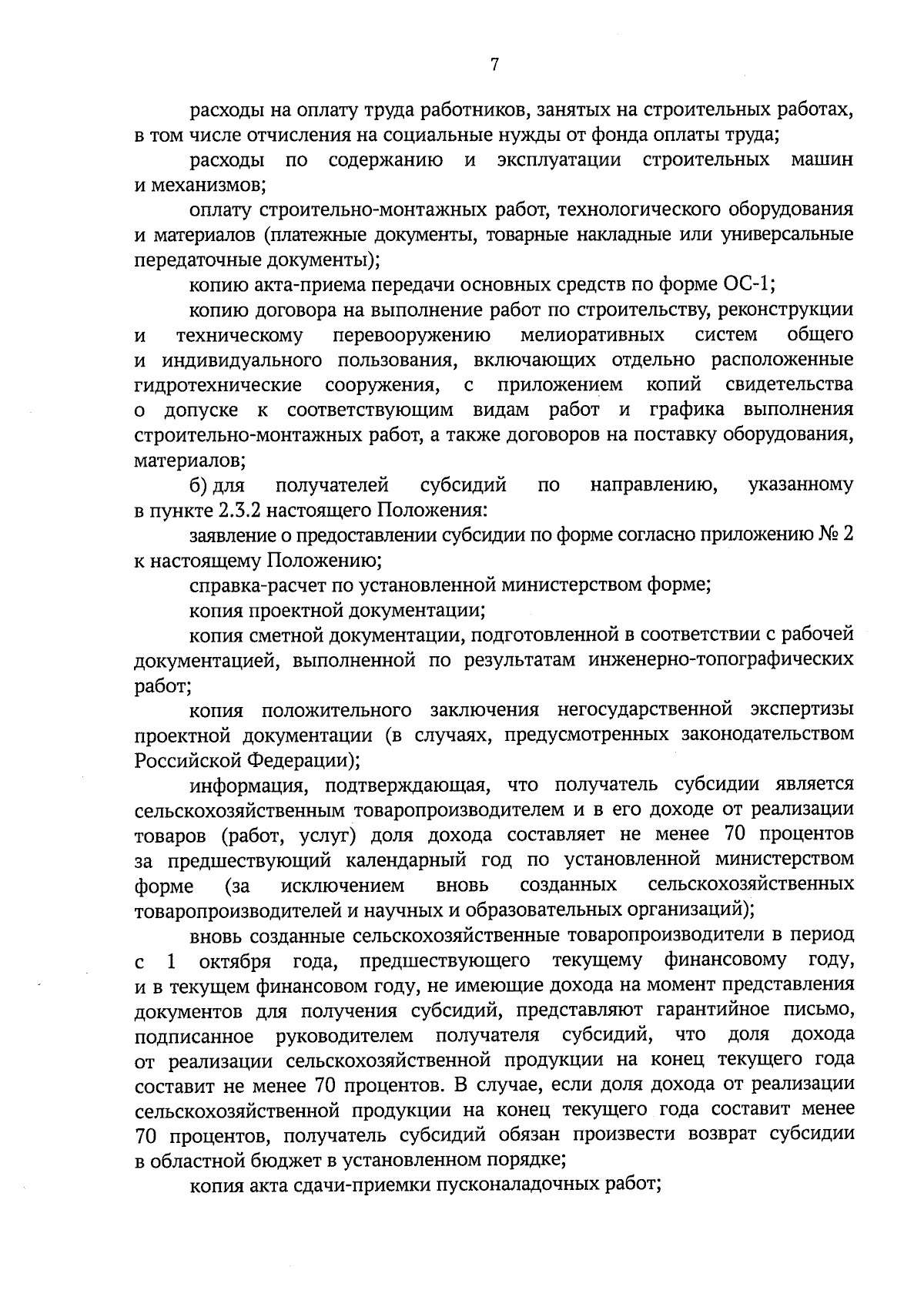 7

расходы на оплату труда работников, занятых на строительных работах, в том числе отчисления на социальные нужды от фонда оплаты труда;

расходы по содержанию и эксплуатации строительных машин и механизмов;

оплату строительно-монтажных работ, технологического оборудования и материалов (платежные документы, товарные накладные или универсальные передаточные документы);

копию акта-приема передачи основных средств по форме ОС-1;

копию договора на выполнение работ по строительству, реконструкции и техническому перевооружению мелиоративных систем общего и индивидуального пользования, включающих отдельно расположенные гидротехнические сооружения, с приложением копий свидетельства о допуске к соответствующим видам работ и графика выполнения строительно-монтажных работ, а также договоров на поставку оборудования, материалов;

б) для получателей субсидий по направлению, указанному в пункте 2.3.2 настоящего Положения:

заявление о предоставлении субсидии по форме согласно приложению № 2 к настоящему Положению;

справка-расчет по установленной министерством форме;

копия проектной документации;

копия сметной документации, подготовленной в соответствии с рабочей документацией, выполненной по результатам инженерно-топографических работ;

копия положительного заключения негосударственной экспертизы проектной документации (в случаях, предусмотренных законодательством Российской Федерации);

информация, подтверждающая, что получатель субсидии является сельскохозяйственным товаропроизводителем и в его доходе от реализации товаров (работ, услуг) доля дохода составляет не менее 70 процентов за предшествующий календарный год по установленной министерством форме (за исключением вновь созданных сельскохозяйственных товаропроизводителей и научных и образовательных организаций);

вновь созданные сельскохозяйственные товаропроизводители в период с 1 октября года, предшествующего текущему финансовому году, и в текущем финансовом году, не имеющие дохода на момент представления документов для получения субсидий, представляют гарантийное письмо, подписанное руководителем получателя субсидий, что доля дохода от реализации сельскохозяйственной продукции на конец текущего года составит не менее 70 процентов. В случае, если доля дохода от реализации сельскохозяйственной продукции на конец текущего года составит менее 70 процентов, получатель субсидий обязан произвести возврат субсидии в областной бюджет в установленном порядке;

копия акта сдачи-приемки пусконаладочных работ;